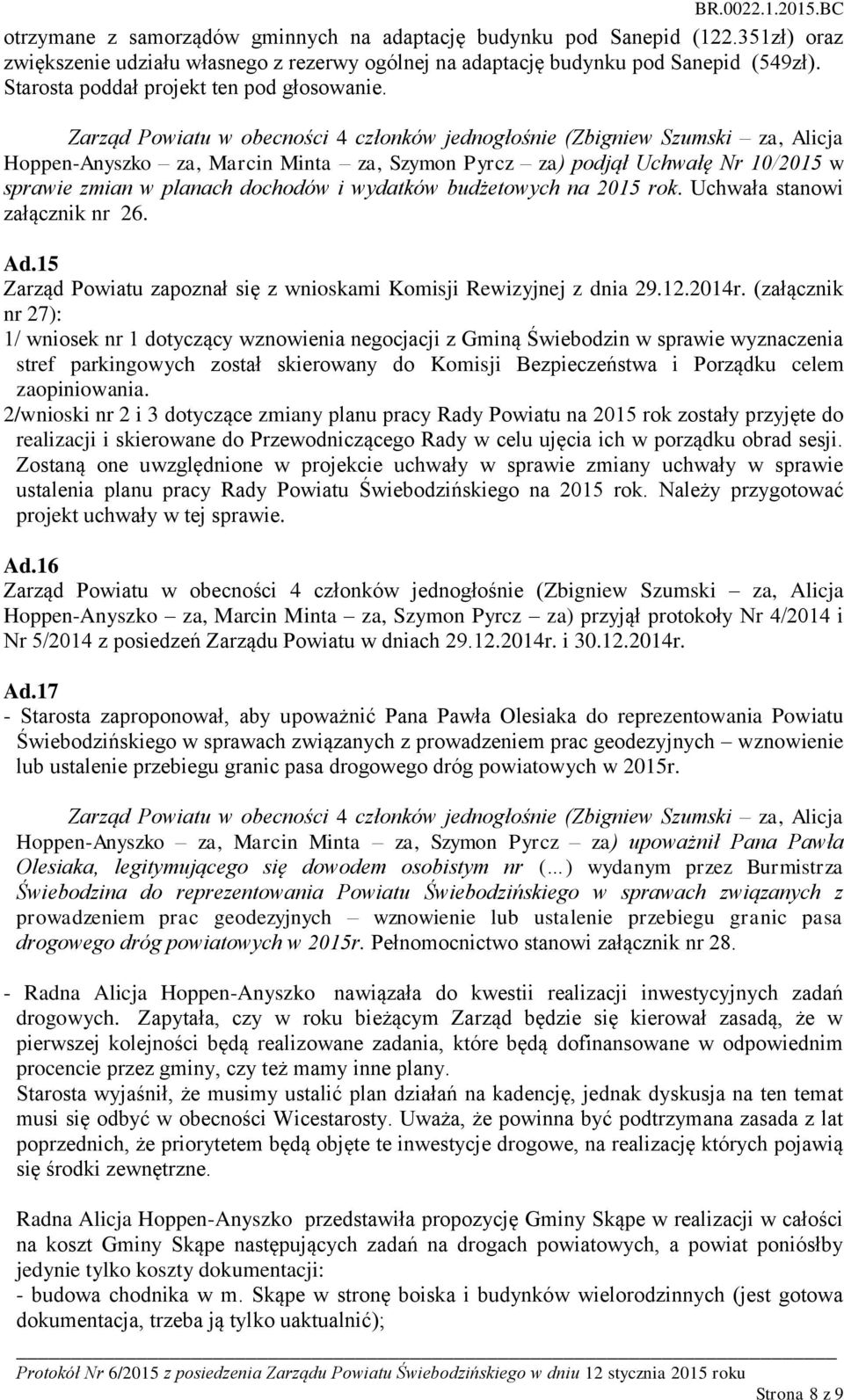 BR.0022.1.2015.BC

otrzymane z samorządów gminnych na adaptację budynku pod Sanepid (122.351zł) oraz zwiększenie udziału własnego z rezerwy ogólnej na adaptację budynku pod Sanepid (549zł). Starosta poddał projekt ten pod głosowanie.

Zarząd Powiatu w obecności 4 członków jednogłośnie (Zbigniew Szumski – za, Alicja Hoppen-Anyszko – za, Marcin Minta – za, Szymon Pyrcz – za) podjął Uchwałę Nr 10/2015 w sprawie zmian w planach dochodów i wydatków budżetowych na 2015 rok. Uchwała stanowi załącznik nr 26.

Ad.15
Zarząd Powiatu zapoznał się z wnioskami Komisji Rewizyjnej z dnia 29.12.2014r. (załącznik nr 27):
1/ wniosek nr 1 dotyczący wznowienia negocjacji z Gminą Świebodzin w sprawie wyznaczenia stref parkingowych został skierowany do Komisji Bezpieczeństwa i Porządku celem zaopiniowania.
2/wnioski nr 2 i 3 dotyczące zmiany planu pracy Rady Powiatu na 2015 rok zostały przyjęte do realizacji i skierowane do Przewodniczącego Rady w celu ujęcia ich w porządku obrad sesji. Zostaną one uwzględnione w projekcie uchwały w sprawie zmiany uchwały w sprawie ustalenia planu pracy Rady Powiatu Świebodzińskiego na 2015 rok. Należy przygotować projekt uchwały w tej sprawie.

Ad.16
Zarząd Powiatu w obecności 4 członków jednogłośnie (Zbigniew Szumski – za, Alicja Hoppen-Anyszko – za, Marcin Minta – za, Szymon Pyrcz – za) przyjął protokoły Nr 4/2014 i Nr 5/2014 z posiedzeń Zarządu Powiatu w dniach 29.12.2014r. i 30.12.2014r.

Ad.17
- Starosta zaproponował, aby upoważnić Pana Pawła Olesiaka do reprezentowania Powiatu Świebodzińskiego w sprawach związanych z prowadzeniem prac geodezyjnych – wznowienie lub ustalenie przebiegu granic pasa drogowego dróg powiatowych w 2015r.

Zarząd Powiatu w obecności 4 członków jednogłośnie (Zbigniew Szumski – za, Alicja Hoppen-Anyszko – za, Marcin Minta – za, Szymon Pyrcz – za) upoważnił Pana Pawła Olesiaka, legitymującego się dowodem osobistym nr (…) wydanym przez Burmistrza Świebodzina do reprezentowania Powiatu Świebodzińskiego w sprawach związanych z prowadzeniem prac geodezyjnych – wznowienie lub ustalenie przebiegu granic pasa drogowego dróg powiatowych w 2015r. Pełnomocnictwo stanowi załącznik nr 28.

- Radna Alicja Hoppen-Anyszko nawiązała do kwestii realizacji inwestycyjnych zadań drogowych. Zapytała, czy w roku bieżącym Zarząd będzie się kierował zasadą, że w pierwszej kolejności będą realizowane zadania, które będą dofinansowane w odpowiednim procencie przez gminy, czy też mamy inne plany.
Starosta wyjaśnił, że musimy ustalić plan działań na kadencję, jednak dyskusja na ten temat musi się odbyć w obecności Wicestarosty. Uważa, że powinna być podtrzymana zasada z lat poprzednich, że priorytetem będą objęte te inwestycje drogowe, na realizację których pojawią się środki zewnętrzne.

Radna Alicja Hoppen-Anyszko przedstawiła propozycję Gminy Skąpe w realizacji w całości na koszt Gminy Skąpe następujących zadań na drogach powiatowych, a powiat poniósłby jedynie tylko koszty dokumentacji:
- budowa chodnika w m. Skąpe w stronę boiska i budynków wielorodzinnych (jest gotowa dokumentacja, trzeba ją tylko uaktualnić);

Protokół Nr 6/2015 z posiedzenia Zarządu Powiatu Świebodzińskiego w dniu 12 stycznia 2015 roku
Strona 8 z 9